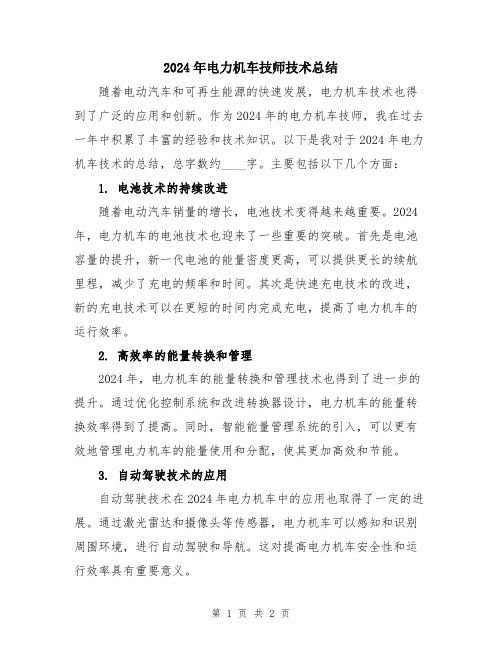 2024年电力机车技师技术总结

随着电动汽车和可再生能源的快速发展，电力机车技术也得到了广泛的应用和创新。作为2024年的电力机车技师，我在过去一年中积累了丰富的经验和技术知识。以下是我对于2024年电力机车技术的总结，总字数约____字。主要包括以下几个方面：

1. 电池技术的持续改进

随着电动汽车销量的增长，电池技术变得越来越重要。2024年，电力机车的电池技术也迎来了一些重要的突破。首先是电池容量的提升，新一代电池的能量密度更高，可以提供更长的续航里程，减少了充电的频率和时间。其次是快速充电技术的改进，新的充电技术可以在更短的时间内完成充电，提高了电力机车的运行效率。

2. 高效率的能量转换和管理

2024年，电力机车的能量转换和管理技术也得到了进一步的提升。通过优化控制系统和改进转换器设计，电力机车的能量转换效率得到了提高。同时，智能能量管理系统的引入，可以更有效地管理电力机车的能量使用和分配，使其更加高效和节能。

3. 自动驾驶技术的应用

自动驾驶技术在2024年电力机车中的应用也取得了一定的进展。通过激光雷达和摄像头等传感器，电力机车可以感知和识别周围环境，进行自动驾驶和导航。这对提高电力机车安全性和运行效率具有重要意义。

第 1 页 共 2 页